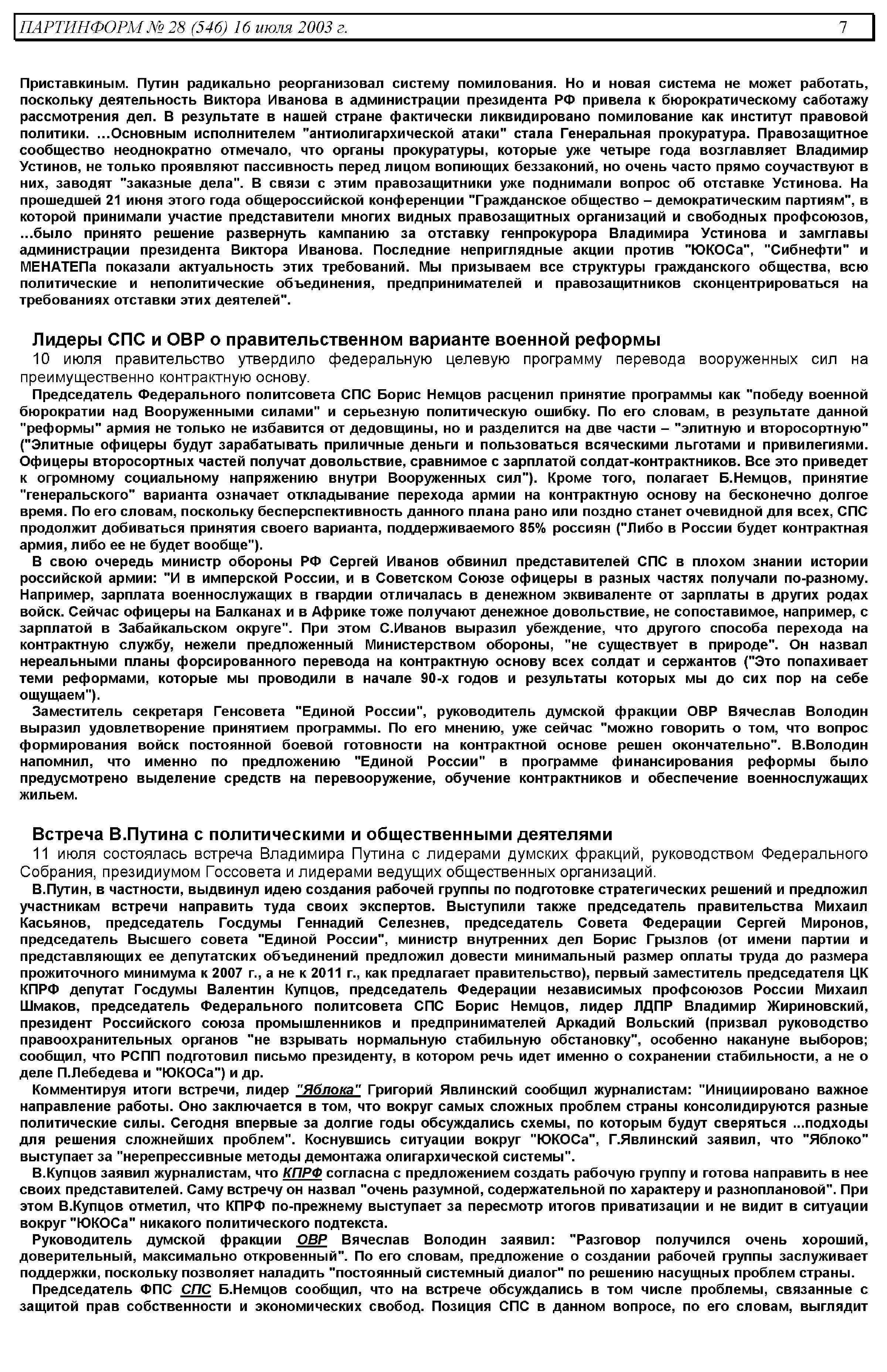 ПАРТИНФОРМ № 28 (546) 16 июля 2003 г. 7

Приставкиным. Путин радикально реорганизовал систему помилования. Но и новая система не может работать, поскольку деятельность Виктора Иванова в администрации президента РФ привела к бюрократическому саботажу рассмотрения дел. В результате в нашей стране фактически ликвидировано помилование как институт правовой политики. ...Основным исполнителем "антиолигархической атаки" стала Генеральная прокуратура. Правозащитное сообщество неоднократно отмечало, что органы прокуратуры, которые уже четыре года возглавляет Владимир Устинов, не только проявляют пассивность перед лицом вопиющих беззаконий, но очень часто прямо соучаствуют в них, заводят "заказные дела". В связи с этим правозащитники уже поднимали вопрос об отставке Устинова. На прошедшей 21 июня этого года общероссийской конференции "Гражданское общество – демократическим партиям", в которой принимали участие представители многих видных правозащитных организаций и свободных профсоюзов, ...было принято решение развернуть кампанию за отставку генпрокурора Владимира Устинова и замглавы администрации президента Виктора Иванова. Последние неприглядные акции против "ЮКОСа", "Сибнефти" и МЕНАТЕПа показали актуальность этих требований. Мы призываем все структуры гражданского общества, всю политические и неполитические объединения, предпринимателей и правозащитников сконцентрироваться на требованиях отставки этих деятелей".

Лидеры СПС и ОВР о правительственном варианте военной реформы

10 июля правительство утвердило федеральную целевую программу перевода вооруженных сил на преимущественно контрактную основу.

Председатель Федерального политсовета СПС Борис Немцов расценил принятие программы как "победу военной бюрократии над Вооруженными силами" и серьезную политическую ошибку. По его словам, в результате данной "реформы" армия не только не избавится от дедовщины, но и разделится на две части – "элитную и второсортную" ("Элитные офицеры будут зарабатывать приличные деньги и пользоваться всяческими льготами и привилегиями. Офицеры второсортных частей получат довольствие, сравнимое с зарплатой солдат-контрактников. Все это приведет к огромному социальному напряжению внутри Вооруженных сил"). Кроме того, полагает Б.Немцов, принятие "генеральского" варианта означает откладывание перехода армии на контрактную основу на бесконечно долгое время. По его словам, поскольку бесперспективность данного плана рано или поздно станет очевидной для всех, СПС продолжит добиваться принятия своего варианта, поддерживаемого 85% россиян ("Либо в России будет контрактная армия, либо ее не будет вообще").

В свою очередь министр обороны РФ Сергей Иванов обвинил представителей СПС в плохом знании истории российской армии: "И в имперской России, и в Советском Союзе офицеры в разных частях получали по-разному. Например, зарплата военнослужащих в гвардии отличалась в денежном эквиваленте от зарплаты в других родах войск. Сейчас офицеры на Балканах и в Африке тоже получают денежное довольствие, не сопоставимое, например, с зарплатой в Забайкальском округе". При этом С.Иванов выразил убеждение, что другого способа перехода на контрактную службу, нежели предложенный Министерством обороны, "не существует в природе". Он назвал нереальными планы форсированного перевода на контрактную основу всех солдат и сержантов ("Это попахивает теми реформами, которые мы проводили в начале 90-х годов и результаты которых мы до сих пор на себе ощущаем").

Заместитель секретаря Генсовета "Единой России", руководитель думской фракции ОВР Вячеслав Володин выразил удовлетворение принятием программы. По его мнению, уже сейчас "можно говорить о том, что вопрос формирования войск постоянной боевой готовности на контрактной основе решен окончательно". В.Володин напомнил, что именно по предложению "Единой России" в программе финансирования реформы было предусмотрено выделение средств на перевооружение, обучение контрактников и обеспечение военнослужащих жильем.

Встреча В.Путина с политическими и общественными деятелями

11 июля состоялась встреча Владимира Путина с лидерами думских фракций, руководством Федерального Собрания, президиумом Госсовета и лидерами ведущих общественных организаций.

В.Путин, в частности, выдвинул идею создания рабочей группы по подготовке стратегических решений и предложил участникам встречи направить туда своих экспертов. Выступили также председатель правительства Михаил Касьянов, председатель Госдумы Геннадий Селезнев, председатель Совета Федерации Сергей Миронов, председатель Высшего совета "Единой России", министр внутренних дел Борис Грызлов (от имени партии и представляющих ее депутатских объединений предложил довести минимальный размер оплаты труда до размера прожиточного минимума к 2007 г., а не к 2011 г., как предлагает правительство), первый заместитель председателя ЦК КПРФ депутат Госдумы Валентин Купцов, председатель Федерации независимых профсоюзов России Михаил Шмаков, председатель Федерального политсовета СПС Борис Немцов, лидер ЛДПР Владимир Жириновский, президент Российского союза промышленников и предпринимателей Аркадий Вольский (призвал руководство правоохранительных органов "не взрывать нормальную стабильную обстановку", особенно накануне выборов; сообщил, что РСПП подготовил письмо президенту, в котором речь идет именно о сохранении стабильности, а не о деле П.Лебедева и "ЮКОСа") и др.

Комментируя итоги встречи, лидер "Яблока" Григорий Явлинский сообщил журналистам: "Инициировано важное направление работы. Оно заключается в том, что вокруг самых сложных проблем страны консолидируются разные политические силы. Сегодня впервые за долгие годы обсуждались схемы, по которым будут сверяться ...подходы для решения сложнейших проблем". Коснувшись ситуации вокруг "ЮКОСа", Г.Явлинский заявил, что "Яблоко" выступает за "нерепрессивные методы демонтажа олигархической системы".

В.Купцов заявил журналистам, что КПРФ согласна с предложением создать рабочую группу и готова направить в нее своих представителей. Саму встречу он назвал "очень разумной, содержательной по характеру и разноплановой". При этом В.Купцов отметил, что КПРФ по-прежнему выступает за пересмотр итогов приватизации и не видит в ситуации вокруг "ЮКОСа" никакого политического подтекста.

Руководитель думской фракции ОВР Вячеслав Володин заявил: "Разговор получился очень хороший, доверительный, максимально откровенный". По его словам, предложение о создании рабочей группы заслуживает поддержки, поскольку позволяет наладить "постоянный системный диалог" по решению насущных проблем страны.

Председатель ФПС СПС Б.Немцов сообщил, что на встрече обсуждались в том числе проблемы, связанные с защитой прав собственности и экономических свобод. Позиция СПС в данном вопросе, по его словам, выглядит